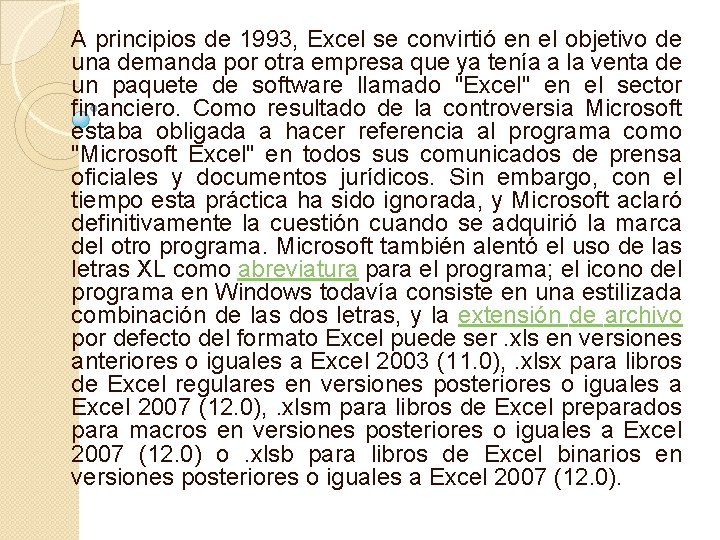 A principios de 1993, Excel se convirtió en el objetivo de una demanda por otra empresa que ya tenía a la venta de un paquete de software llamado "Excel" en el sector financiero. Como resultado de la controversia Microsoft estaba obligada a hacer referencia al programa como "Microsoft Excel" en todos sus comunicados de prensa oficiales y documentos jurídicos. Sin embargo, con el tiempo esta práctica ha sido ignorada, y Microsoft aclaró definitivamente la cuestión cuando se adquirió la marca del otro programa. Microsoft también alentó el uso de las letras XL como abreviatura para el programa; el icono del programa en Windows todavía consiste en una estilizada combinación de las dos letras, y la extensión de archivo por defecto del formato Excel puede ser .xls en versiones anteriores o iguales a Excel 2003 (11.0), .xlsx para libros de Excel regulares en versiones posteriores o iguales a Excel 2007 (12.0), .xlsm para libros de Excel preparados para macros en versiones posteriores o iguales a Excel 2007 (12.0) o .xlsb para libros de Excel binarios en versiones posteriores o iguales a Excel 2007 (12.0).